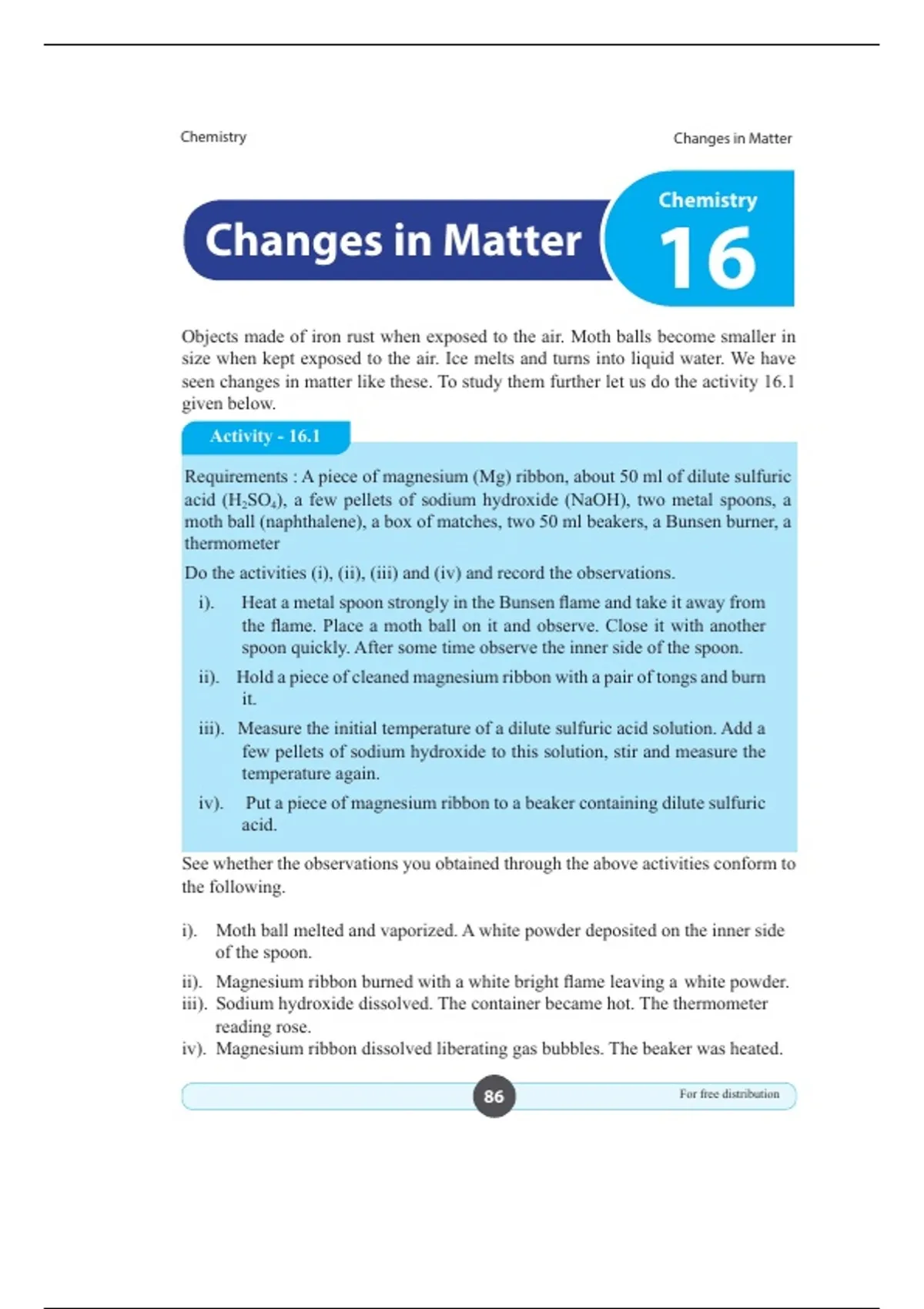 Chemistry

Changes in Matter

Changes in Matter

Chemistry
16

Objects made of iron rust when exposed to the air. Moth balls become smaller in size when kept exposed to the air. Ice melts and turns into liquid water. We have seen changes in matter like these. To study them further let us do the activity 16.1 given below.

Activity - 16.1

Requirements : A piece of magnesium (Mg) ribbon, about 50 ml of dilute sulfuric acid ($H_2SO_4$), a few pellets of sodium hydroxide (NaOH), two metal spoons, a moth ball (naphthalene), a box of matches, two 50 ml beakers, a Bunsen burner, a thermometer

Do the activities (i), (ii), (iii) and (iv) and record the observations.

i). Heat a metal spoon strongly in the Bunsen flame and take it away from the flame. Place a moth ball on it and observe. Close it with another spoon quickly. After some time observe the inner side of the spoon.

ii). Hold a piece of cleaned magnesium ribbon with a pair of tongs and burn it.

iii). Measure the initial temperature of a dilute sulfuric acid solution. Add a few pellets of sodium hydroxide to this solution, stir and measure the temperature again.

iv). Put a piece of magnesium ribbon to a beaker containing dilute sulfuric acid.

See whether the observations you obtained through the above activities conform to the following.

i). Moth ball melted and vaporized. A white powder deposited on the inner side of the spoon.

ii). Magnesium ribbon burned with a white bright flame leaving a white powder.

iii). Sodium hydroxide dissolved. The container became hot. The thermometer reading rose.

iv). Magnesium ribbon dissolved liberating gas bubbles. The beaker was heated.

86

For free distribution